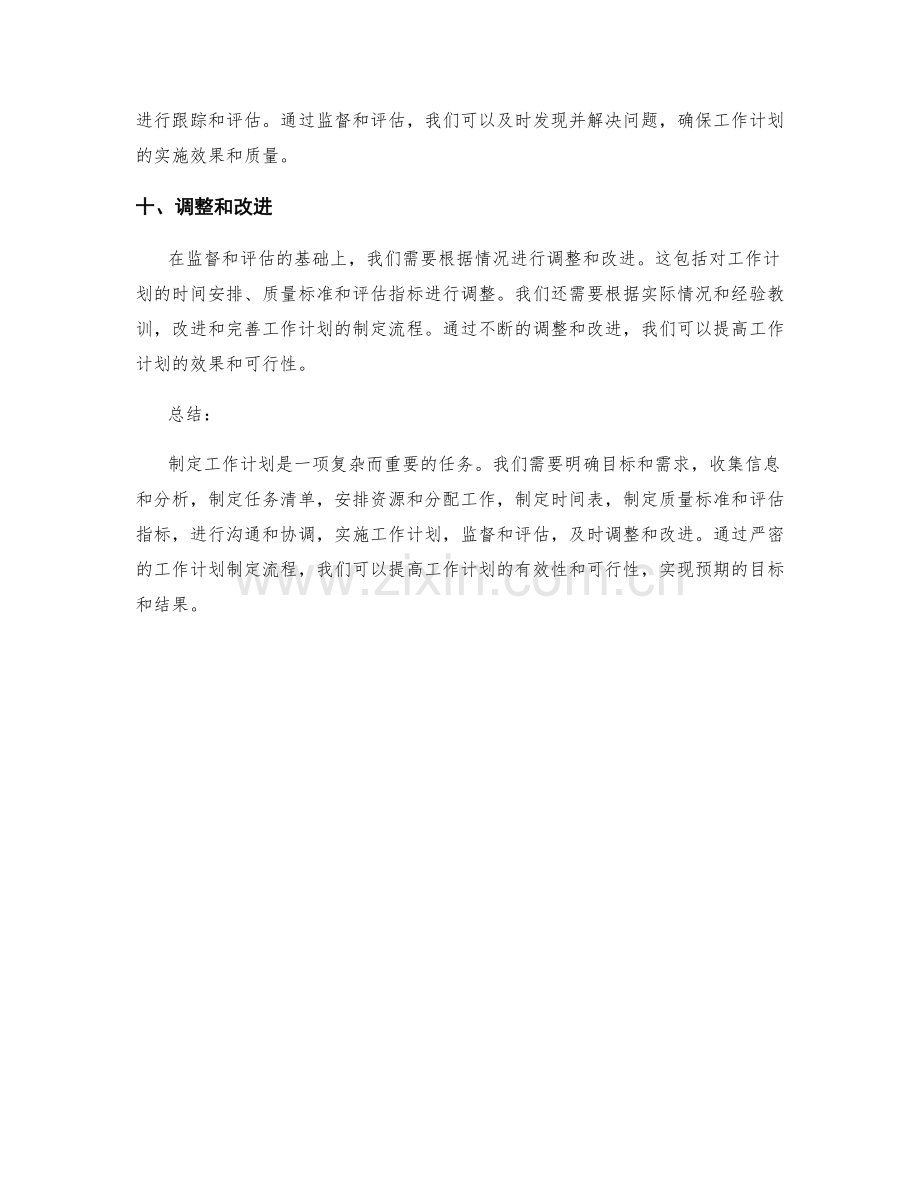 进行跟踪和评估。通过监督和评估，我们可以及时发现并解决问题，确保工作计划的实施效果和质量。

十、调整和改进

在监督和评估的基础上，我们需要根据情况进行调整和改进。这包括对工作计划的时间安排、质量标准和评估指标进行调整。我们还需要根据实际情况和经验教训，改进和完善工作计划的制定流程。通过不断的调整和改进，我们可以提高工作计划的效果和可行性。

总结：

制定工作计划是一项复杂而重要的任务。我们需要明确目标和需求，收集信息和分析，制定任务清单，安排资源和分配工作，制定时间表，制定质量标准和评估指标，进行沟通和协调，实施工作计划，监督和评估，及时调整和改进。通过严密的工作计划制定流程，我们可以提高工作计划的有效性和可行性，实现预期的目标和结果。

www.zixin.com.cn